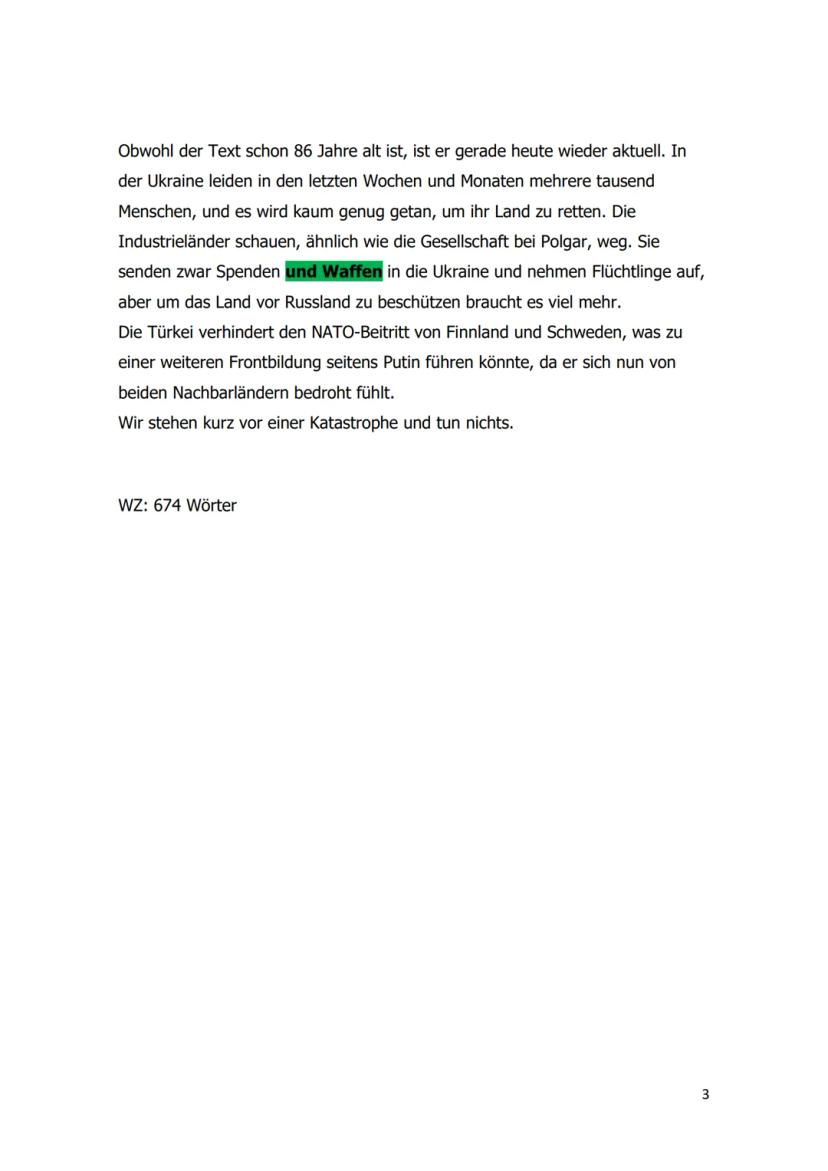 Obwohl der Text schon 86 Jahre alt ist, ist er gerade heute wieder aktuell. In der Ukraine leiden in den letzten Wochen und Monaten mehrere tausend Menschen, und es wird kaum genug getan, um ihr Land zu retten. Die Industrieländer schauen, ähnlich wie die Gesellschaft bei Polgar, weg. Sie senden zwar Spenden und Waffen in die Ukraine und nehmen Flüchtlinge auf, aber um das Land vor Russland zu beschützen braucht es viel mehr.
Die Türkei verhindert den NATO-Beitritt von Finnland und Schweden, was zu einer weiteren Frontbildung seitens Putin führen könnte, da er sich nun von beiden Nachbarländern bedroht fühlt.
Wir stehen kurz vor einer Katastrophe und tun nichts.

WZ: 674 Wörter

3